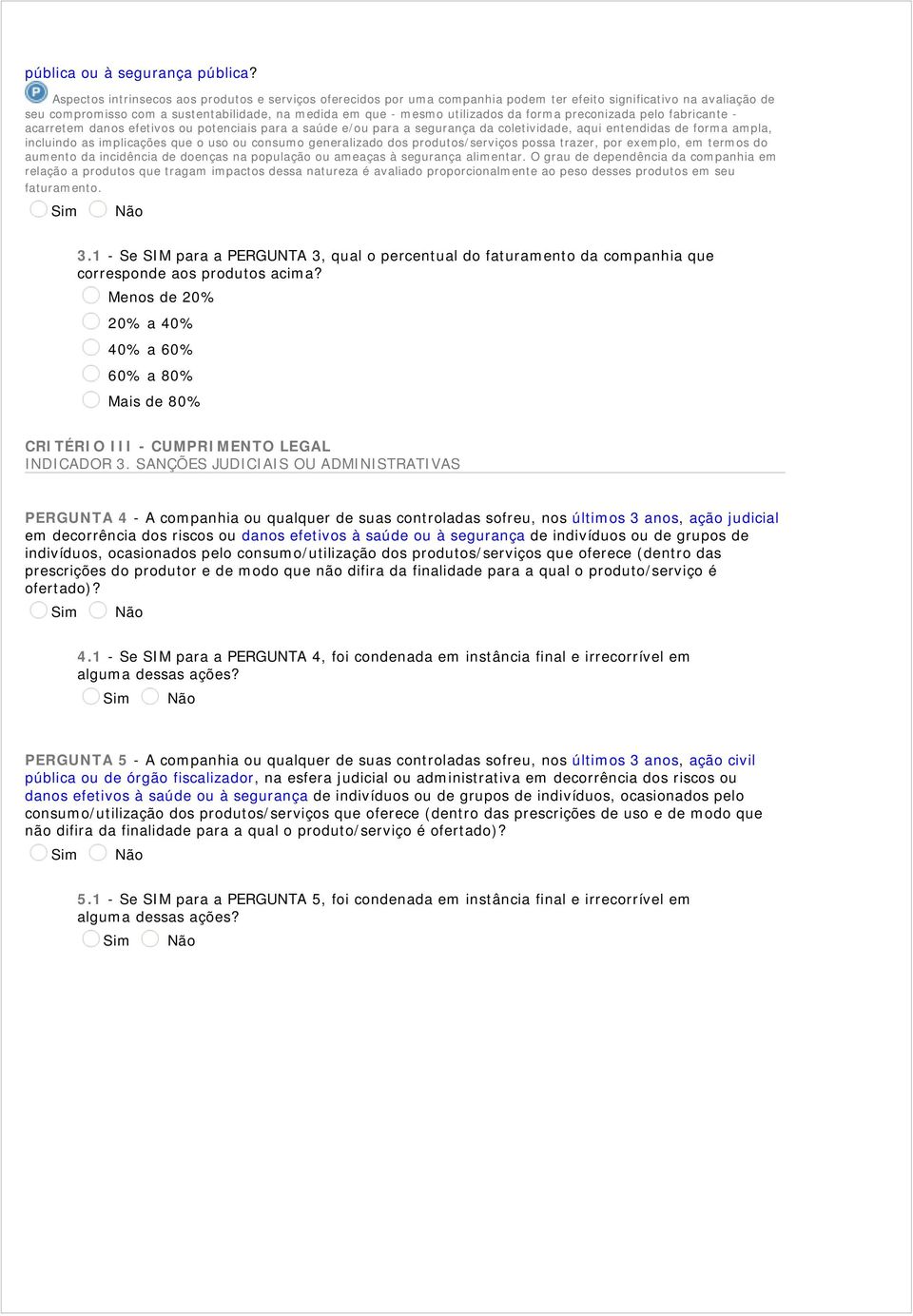 pública ou à segurança pública?

P Aspectos intrínsecos aos produtos e serviços oferecidos por uma companhia podem ter efeito significativo na avaliação de seu compromisso com a sustentabilidade, na medida em que - mesmo utilizados da forma preconizada pelo fabricante - acarretem danos efetivos ou potenciais para a saúde e/ou para a segurança da coletividade, aqui entendidas de forma ampla, incluindo as implicações que o uso ou consumo generalizado dos produtos/serviços possa trazer, por exemplo, em termos do aumento da incidência de doenças na população ou ameaças à segurança alimentar. O grau de dependência da companhia em relação a produtos que tragam impactos dessa natureza é avaliado proporcionalmente ao peso desses produtos em seu faturamento.

Sim Não

3.1 - Se SIM para a PERGUNTA 3, qual o percentual do faturamento da companhia que corresponde aos produtos acima?

Menos de 20%

20% a 40%

40% a 60%

60% a 80%

Mais de 80%

CRITÉRIO III - CUMPRIMENTO LEGAL
INDICADOR 3. SANÇÕES JUDICIAIS OU ADMINISTRATIVAS

PERGUNTA 4 - A companhia ou qualquer de suas controladas sofreu, nos últimos 3 anos, ação judicial em decorrência dos riscos ou danos efetivos à saúde ou à segurança de indivíduos ou de grupos de indivíduos, ocasionados pelo consumo/utilização dos produtos/serviços que oferece (dentro das prescrições do produtor e de modo que não difira da finalidade para a qual o produto/serviço é ofertado)?

Sim Não

4.1 - Se SIM para a PERGUNTA 4, foi condenada em instância final e irrecorrível em alguma dessas ações?

Sim Não

PERGUNTA 5 - A companhia ou qualquer de suas controladas sofreu, nos últimos 3 anos, ação civil pública ou de órgão fiscalizador, na esfera judicial ou administrativa em decorrência dos riscos ou danos efetivos à saúde ou à segurança de indivíduos ou de grupos de indivíduos, ocasionados pelo consumo/utilização dos produtos/serviços que oferece (dentro das prescrições de uso e de modo que não difira da finalidade para a qual o produto/serviço é ofertado)?

Sim Não

5.1 - Se SIM para a PERGUNTA 5, foi condenada em instância final e irrecorrível em alguma dessas ações?

Sim Não